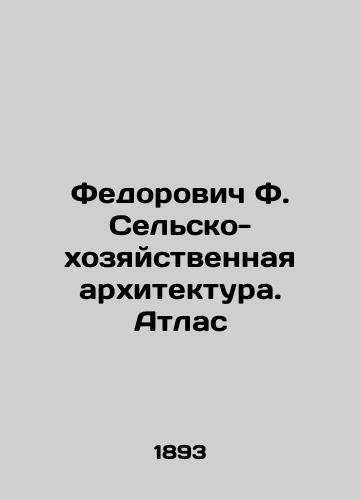 Федорович Ф. Сельско-хозяйственная архитектура. Атлас

1893